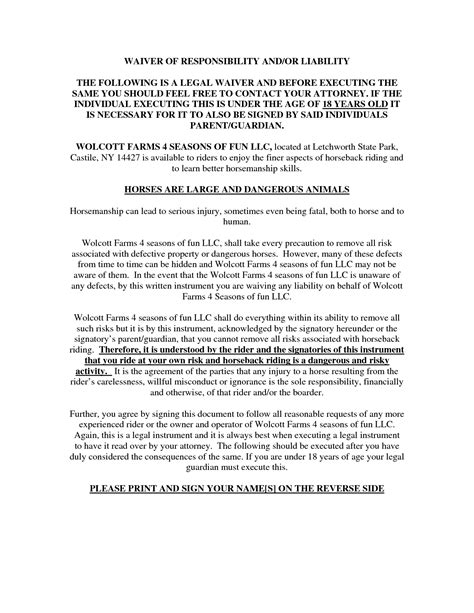 WAIVER OF RESPONSIBILITY AND/OR LIABILITY

THE FOLLOWING IS A LEGAL WAIVER AND BEFORE EXECUTING THE SAME YOU SHOULD FEEL FREE TO CONTACT YOUR ATTORNEY. IF THE INDIVIDUAL EXECUTING THIS IS UNDER THE AGE OF 18 YEARS OLD IT IS NECESSARY FOR IT TO ALSO BE SIGNED BY SAID INDIVIDUALS PARENT/GUARDIAN.

WOLCOTT FARMS 4 SEASONS OF FUN LLC, located at Letchworth State Park, Castile, NY 14427 is available to riders to enjoy the finer aspects of horseback riding and to learn better horsemanship skills.

HORSES ARE LARGE AND DANGEROUS ANIMALS

Horsemanship can lead to serious injury, sometimes even being fatal, both to horse and to human.

Wolcott Farms 4 seasons of fun LLC, shall take every precaution to remove all risk associated with defective property or dangerous horses. However, many of these defects from time to time can be hidden and Wolcott Farms 4 seasons of fun LLC may not be aware of them. In the event that the Wolcott Farms 4 seasons of fun LLC is unaware of any defects, by this written instrument you are waiving any liability on behalf of Wolcott Farms 4 Seasons of fun LLC.

Wolcott Farms 4 seasons of fun LLC shall do everything within its ability to remove all such risks but it is by this instrument, acknowledged by the signatory hereunder or the signatory's parent/guardian, that you cannot remove all risks associated with horseback riding. Therefore, it is understood by the rider and the signatories of this instrument that you ride at your own risk and horseback riding is a dangerous and risky activity. It is the agreement of the parties that any injury to a horse resulting from the rider's carelessness, willful misconduct or ignorance is the sole responsibility, financially and otherwise, of that rider and/or the boarder.

Further, you agree by signing this document to follow all reasonable requests of any more experienced rider or the owner and operator of Wolcott Farms 4 seasons of fun LLC. Again, this is a legal instrument and it is always best when executing a legal instrument to have it read over by your attorney. The following should be executed after you have duly considered the consequences of the same. If you are under 18 years of age your legal guardian must execute this.

PLEASE PRINT AND SIGN YOUR NAME[S] ON THE REVERSE SIDE